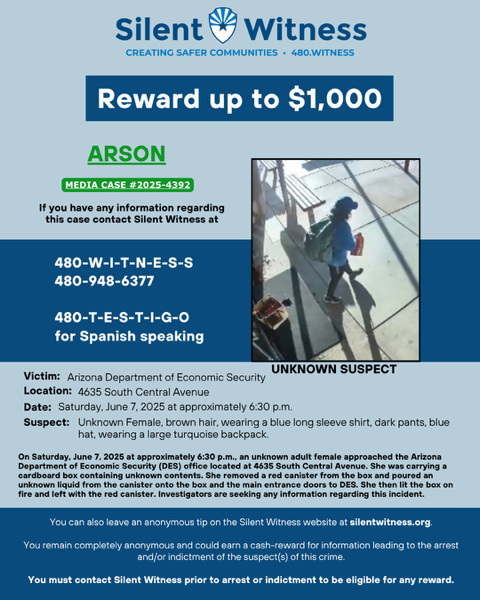 Silent Witness
CREATING SAFER COMMUNITIES • 480.WITNESS

Reward up to $1,000

ARSON

MEDIA CASE #2025-4392

If you have any information regarding this case contact Silent Witness at

480-W-I-T-N-E-S-S
480-948-6377

480-T-E-S-T-I-G-O
for Spanish speaking

UNKNOWN SUSPECT

Victim: Arizona Department of Economic Security
Location: 4635 South Central Avenue
Date: Saturday, June 7, 2025 at approximately 6:30 p.m.
Suspect: Unknown Female, brown hair, wearing a blue long sleeve shirt, dark pants, blue hat, wearing a large turquoise backpack.

On Saturday, June 7, 2025 at approximately 6:30 p.m., an unknown adult female approached the Arizona Department of Economic Security (DES) office located at 4635 South Central Avenue. She was carrying a cardboard box containing unknown contents. She removed a red canister from the box and poured an unknown liquid from the canister onto the box and the main entrance doors to DES. She then lit the box on fire and left with the red canister. Investigators are seeking any information regarding this incident.

You can also leave an anonymous tip on the Silent Witness website at silentwitness.org.

You remain completely anonymous and could earn a cash-reward for information leading to the arrest and/or indictment of the suspect(s) of this crime.

You must contact Silent Witness prior to arrest or indictment to be eligible for any reward.